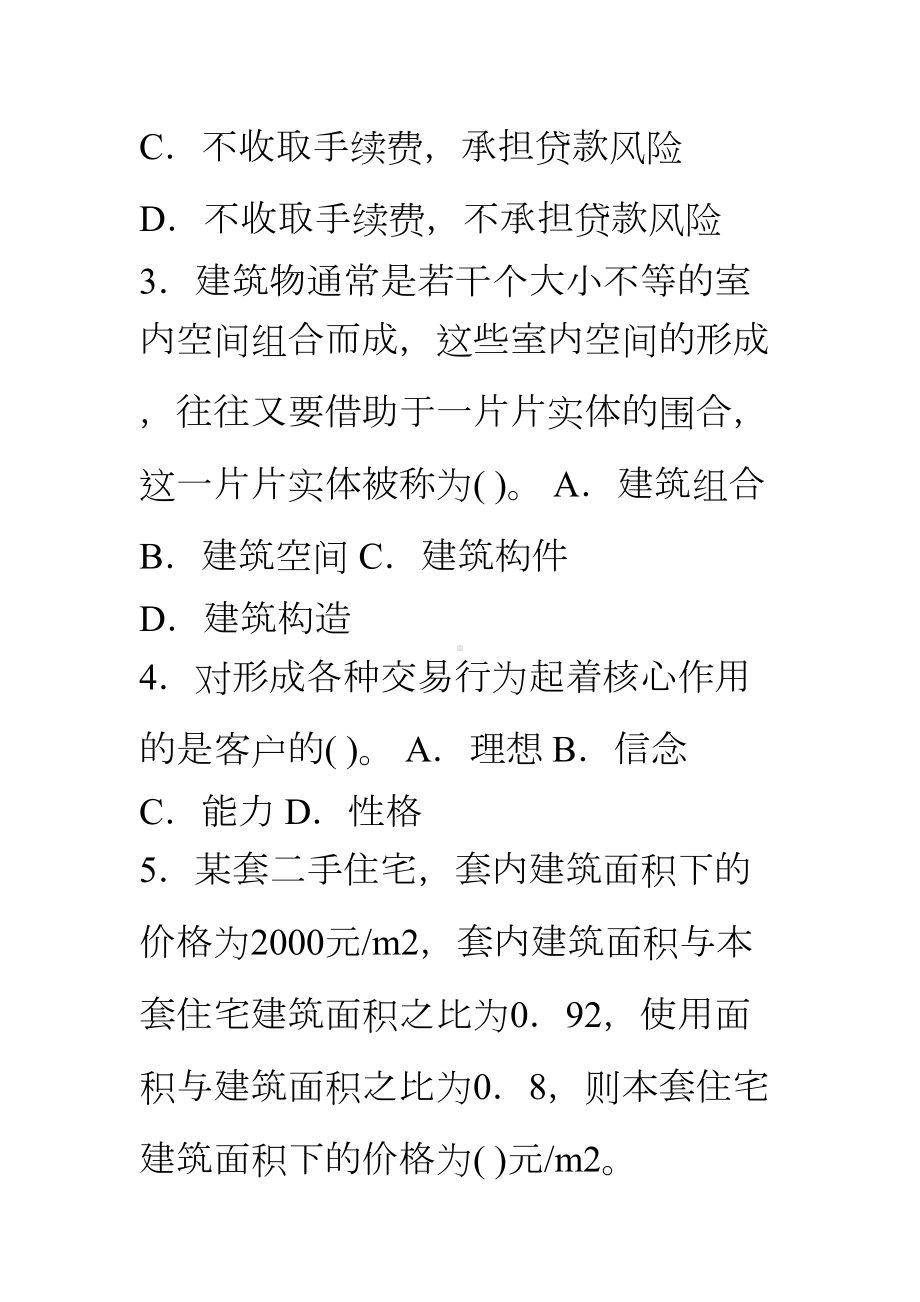 C．不收取手续费，承担贷款风险

D．不收取手续费，不承担贷款风险

3．建筑物通常是若干个大小不等的室内空间组合而成，这些室内空间的形成，往往又要借助于一片片实体的围合，这一片片实体被称为( )。 A．建筑组合 B．建筑空间 C．建筑构件 D．建筑构造

4．对形成各种交易行为起着核心作用的是客户的( )。 A．理想 B．信念 C．能力 D．性格

5．某套二手住宅，套内建筑面积下的价格为2000元/m2，套内建筑面积与本套住宅建筑面积之比为0．92，使用面积与建筑面积之比为0．8，则本套住宅建筑面积下的价格为( )元/m2。